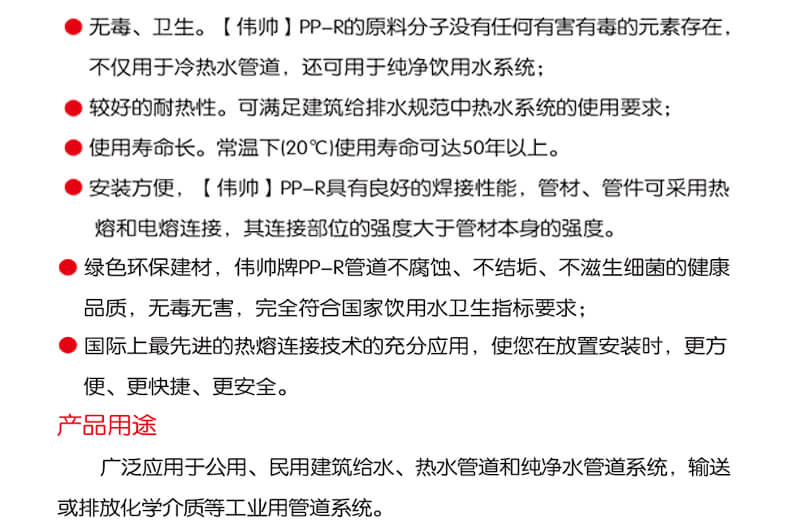 ● 无毒、卫生。【伟帅】PP-R的原料分子没有任何有害有毒的元素存在，不仅用于冷热水管道，还可用于纯净饮用水系统；

● 较好的耐热性。可满足建筑给排水规范中热水系统的使用要求；

● 使用寿命长。常温下(20℃)使用寿命可达50年以上。

● 安装方便，【伟帅】PP-R具有良好的焊接性能，管材、管件可采用热熔和电熔连接，其连接部位的强度大于管材本身的强度。

● 绿色环保建材，伟帅牌PP-R管道不腐蚀、不结垢、不滋生细菌的健康品质，无毒无害，完全符合国家饮用水卫生指标要求；

● 国际上最先进的热熔连接技术的充分应用，使您在放置安装时，更方便、更快捷、更安全。

产品用途

广泛应用于公用、民用建筑给水、热水管道和纯净水管道系统，输送或排放化学介质等工业用管道系统。